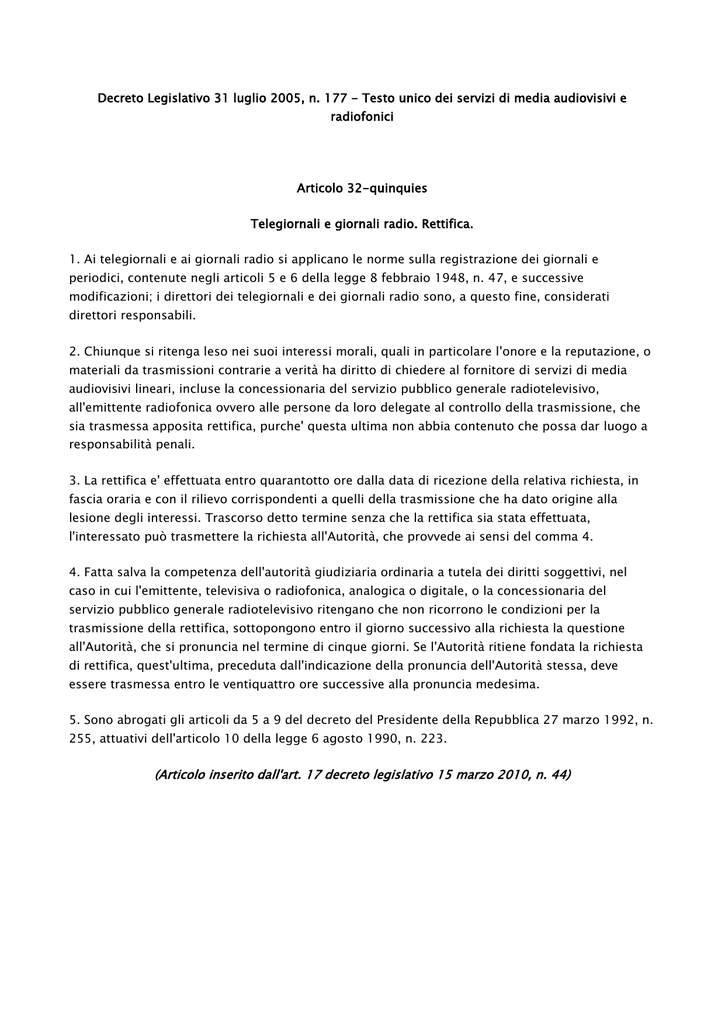 Decreto Legislativo 31 luglio 2005, n. 177 - Testo unico dei servizi di media audiovisivi e radiofonici

Articolo 32-quinquies

Telegiornali e giornali radio. Rettifica.

1. Ai telegiornali e ai giornali radio si applicano le norme sulla registrazione dei giornali e periodici, contenute negli articoli 5 e 6 della legge 8 febbraio 1948, n. 47, e successive modificazioni; i direttori dei telegiornali e dei giornali radio sono, a questo fine, considerati direttori responsabili.

2. Chiunque si ritenga leso nei suoi interessi morali, quali in particolare l'onore e la reputazione, o materiali da trasmissioni contrarie a verità ha diritto di chiedere al fornitore di servizi di media audiovisivi lineari, incluse la concessionaria del servizio pubblico generale radiotelevisivo, all'emittente radiofonica ovvero alle persone da loro delegate al controllo della trasmissione, che sia trasmessa apposita rettifica, purche' questa ultima non abbia contenuto che possa dar luogo a responsabilità penali.

3. La rettifica e' effettuata entro quarantotto ore dalla data di ricezione della relativa richiesta, in fascia oraria e con il rilievo corrispondenti a quelli della trasmissione che ha dato origine alla lesione degli interessi. Trascorso detto termine senza che la rettifica sia stata effettuata, l'interessato può trasmettere la richiesta all'Autorità, che provvede ai sensi del comma 4.

4. Fatta salva la competenza dell'autorità giudiziaria ordinaria a tutela dei diritti soggettivi, nel caso in cui l'emittente, televisiva o radiofonica, analogica o digitale, o la concessionaria del servizio pubblico generale radiotelevisivo ritengano che non ricorrono le condizioni per la trasmissione della rettifica, sottopongono entro il giorno successivo alla richiesta la questione all'Autorità, che si pronuncia nel termine di cinque giorni. Se l'Autorità ritiene fondata la richiesta di rettifica, quest'ultima, preceduta dall'indicazione della pronuncia dell'Autorità stessa, deve essere trasmessa entro le ventiquattro ore successive alla pronuncia medesima.

5. Sono abrogati gli articoli da 5 a 9 del decreto del Presidente della Repubblica 27 marzo 1992, n. 255, attuativi dell'articolo 10 della legge 6 agosto 1990, n. 223.

(Articolo inserito dall'art. 17 decreto legislativo 15 marzo 2010, n. 44)